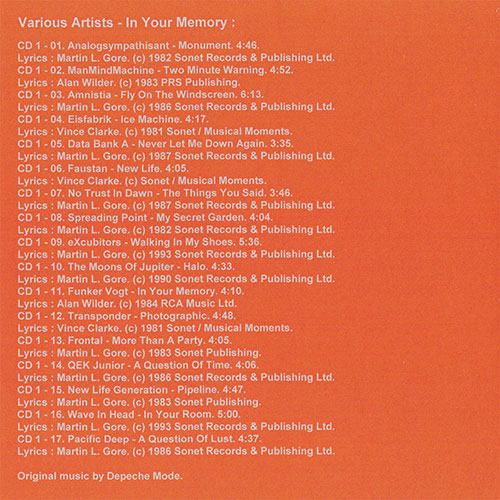 Various Artists - In Your Memory :

CD 1 - 01. Analogsympathisant - Monument. 4:46.
Lyrics : Martin L. Gore. (c) 1982 Sonet Records & Publishing Ltd.
CD 1 - 02. ManMindMachine - Two Minute Warning. 4:52.
Lyrics : Alan Wilder. (c) 1983 PRS Publishing.
CD 1 - 03. Amnistia - Fly On The Windscreen. 6:13.
Lyrics : Martin L. Gore. (c) 1986 Sonet Records & Publishing Ltd.
CD 1 - 04. Eisfabrik - Ice Machine. 4:17.
Lyrics : Vince Clarke. (c) 1981 Sonet / Musical Moments.
CD 1 - 05. Data Bank A - Never Let Me Down Again. 3:35.
Lyrics : Martin L. Gore. (c) 1987 Sonet Records & Publishing Ltd.
CD 1 - 06. Faustan - New Life. 4:05.
Lyrics : Vince Clarke. (c) Sonet / Musical Moments.
CD 1 - 07. No Trust In Dawn - The Things You Said. 3:46.
Lyrics : Martin L. Gore. (c) 1987 Sonet Records & Publishing Ltd.
CD 1 - 08. Spreading Point - My Secret Garden. 4:04.
Lyrics : Martin L. Gore. (c) 1982 Sonet Records & Publishing Ltd.
CD 1 - 09. eXcubitors - Walking In My Shoes. 5:36.
Lyrics : Martin L. Gore. (c) 1993 Sonet Records & Publishing Ltd.
CD 1 - 10. The Moons Of Jupiter - Halo. 4:33.
Lyrics : Martin L. Gore. (c) 1990 Sonet Records & Publishing Ltd.
CD 1 - 11. Funker Vogt - In Your Memory. 4:10.
Lyrics : Alan Wilder. (c) 1984 RCA Music Ltd.
CD 1 - 12. Transponder - Photographic. 4:48.
Lyrics : Vince Clarke. (c) 1981 Sonet / Musical Moments.
CD 1 - 13. Frontal - More Than A Party. 4:05.
Lyrics : Martin L. Gore. (c) 1983 Sonet Publishing.
CD 1 - 14. QEK Junior - A Question Of Time. 4:06.
Lyrics : Martin L. Gore. (c) 1986 Sonet Records & Publishing Ltd.
CD 1 - 15. New Life Generation - Pipeline. 4:47.
Lyrics : Martin L. Gore. (c) 1983 Sonet Publishing.
CD 1 - 16. Wave In Head - In Your Room. 5:00.
Lyrics : Martin L. Gore. (c) 1993 Sonet Records & Publishing Ltd.
CD 1 - 17. Pacific Deep - A Question Of Lust. 4:37.
Lyrics : Martin L. Gore. (c) 1986 Sonet Records & Publishing Ltd.

Original music by Depeche Mode.